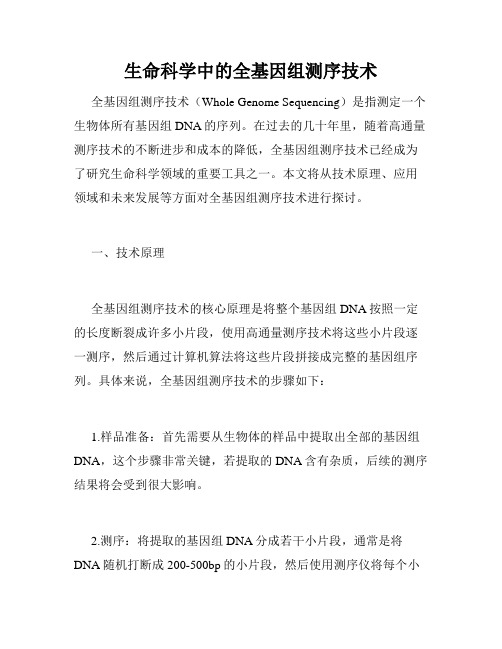 生命科学中的全基因组测序技术

全基因组测序技术（Whole Genome Sequencing）是指测定一个生物体所有基因组 DNA 的序列。在过去的几十年里，随着高通量测序技术的不断进步和成本的降低，全基因组测序技术已经成为了研究生命科学领域的重要工具之一。本文将从技术原理、应用领域和未来发展等方面对全基因组测序技术进行探讨。

一、技术原理

全基因组测序技术的核心原理是将整个基因组 DNA 按照一定的长度断裂成许多小片段，使用高通量测序技术将这些小片段逐一测序，然后通过计算机算法将这些片段拼接成完整的基因组序列。具体来说，全基因组测序技术的步骤如下：

1.样品准备：首先需要从生物体的样品中提取出全部的基因组 DNA，这个步骤非常关键，若提取的 DNA 含有杂质，后续的测序结果将会受到很大影响。

2.测序：将提取的基因组 DNA 分成若干小片段，通常是将 DNA 随机打断成 200-500bp 的小片段，然后使用测序仪将每个小